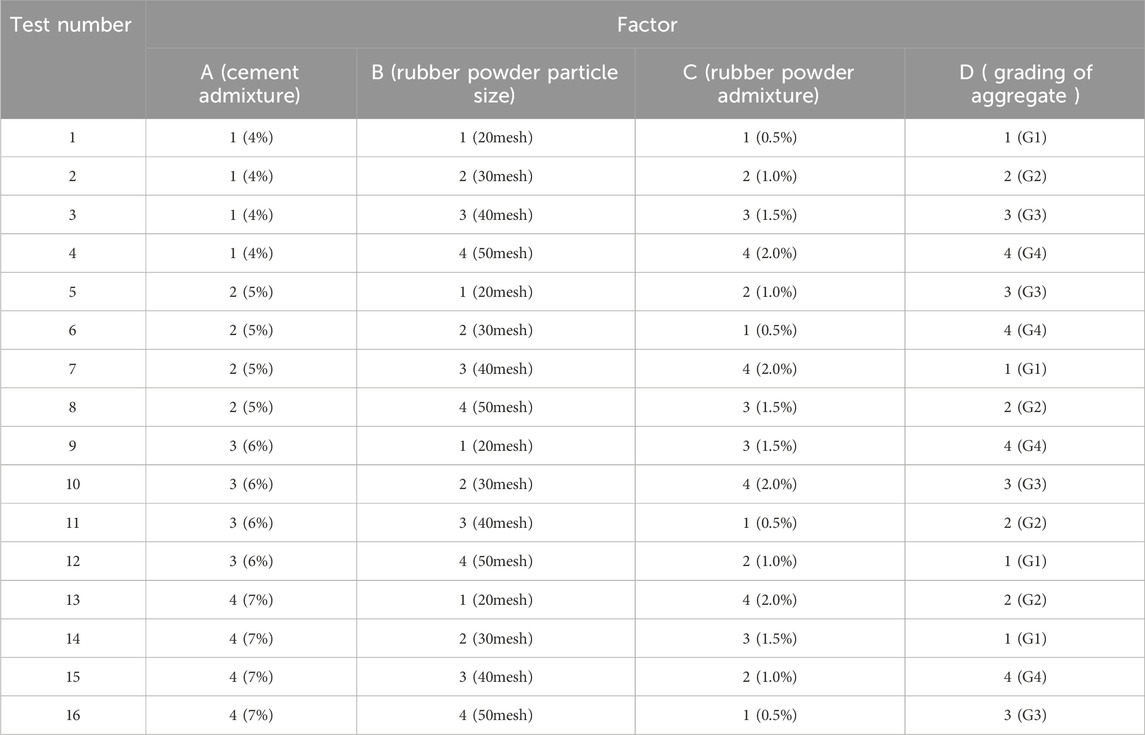 | Test number | Factor | | | |
|---|---|---|---|---|
| | A (cement admixture) | B (rubber powder particle size) | C (rubber powder admixture) | D ( grading of aggregate ) |
| 1 | 1 (4%) | 1 (20mesh) | 1 (0.5%) | 1 (G1) |
| 2 | 1 (4%) | 2 (30mesh) | 2 (1.0%) | 2 (G2) |
| 3 | 1 (4%) | 3 (40mesh) | 3 (1.5%) | 3 (G3) |
| 4 | 1 (4%) | 4 (50mesh) | 4 (2.0%) | 4 (G4) |
| 5 | 2 (5%) | 1 (20mesh) | 2 (1.0%) | 3 (G3) |
| 6 | 2 (5%) | 2 (30mesh) | 1 (0.5%) | 4 (G4) |
| 7 | 2 (5%) | 3 (40mesh) | 4 (2.0%) | 1 (G1) |
| 8 | 2 (5%) | 4 (50mesh) | 3 (1.5%) | 2 (G2) |
| 9 | 3 (6%) | 1 (20mesh) | 3 (1.5%) | 4 (G4) |
| 10 | 3 (6%) | 2 (30mesh) | 4 (2.0%) | 3 (G3) |
| 11 | 3 (6%) | 3 (40mesh) | 1 (0.5%) | 2 (G2) |
| 12 | 3 (6%) | 4 (50mesh) | 2 (1.0%) | 1 (G1) |
| 13 | 4 (7%) | 1 (20mesh) | 4 (2.0%) | 2 (G2) |
| 14 | 4 (7%) | 2 (30mesh) | 3 (1.5%) | 1 (G1) |
| 15 | 4 (7%) | 3 (40mesh) | 2 (1.0%) | 4 (G4) |
| 16 | 4 (7%) | 4 (50mesh) | 1 (0.5%) | 3 (G3) |